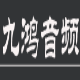 九鸿音频